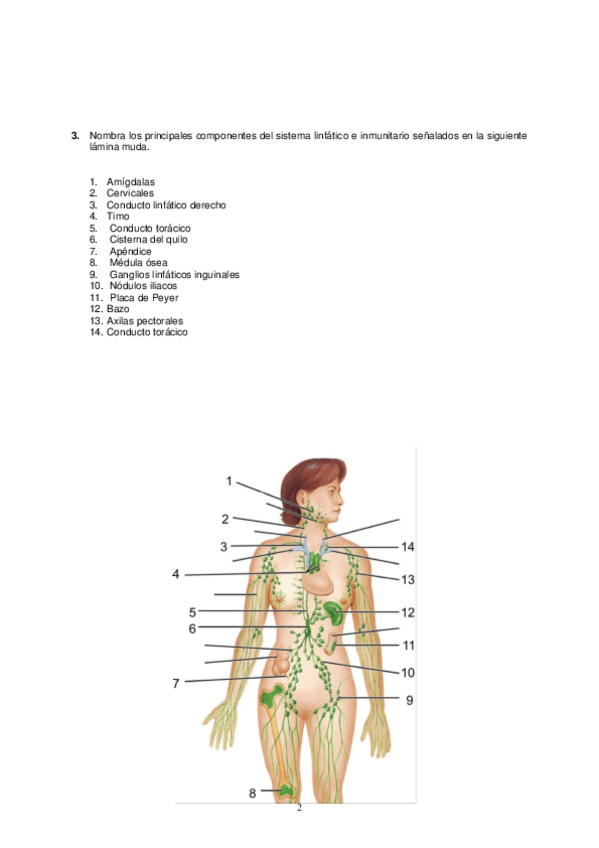 3. Nombra los principales componentes del sistema linfático e inmunitario señalados en la siguiente lámina muda.

1. Amígdalas
2. Cervicales
3. Conducto linfático derecho
4. Timo
5. Conducto torácico
6. Cisterna del quilo
7. Apéndice
8. Médula ósea
9. Ganglios linfáticos inguinales
10. Nódulos iliacos
11. Placa de Peyer
12. Bazo
13. Axilas pectorales
14. Conducto torácico

1
2
3
4
5
6
7
8
14
13
12
11
10
9

2